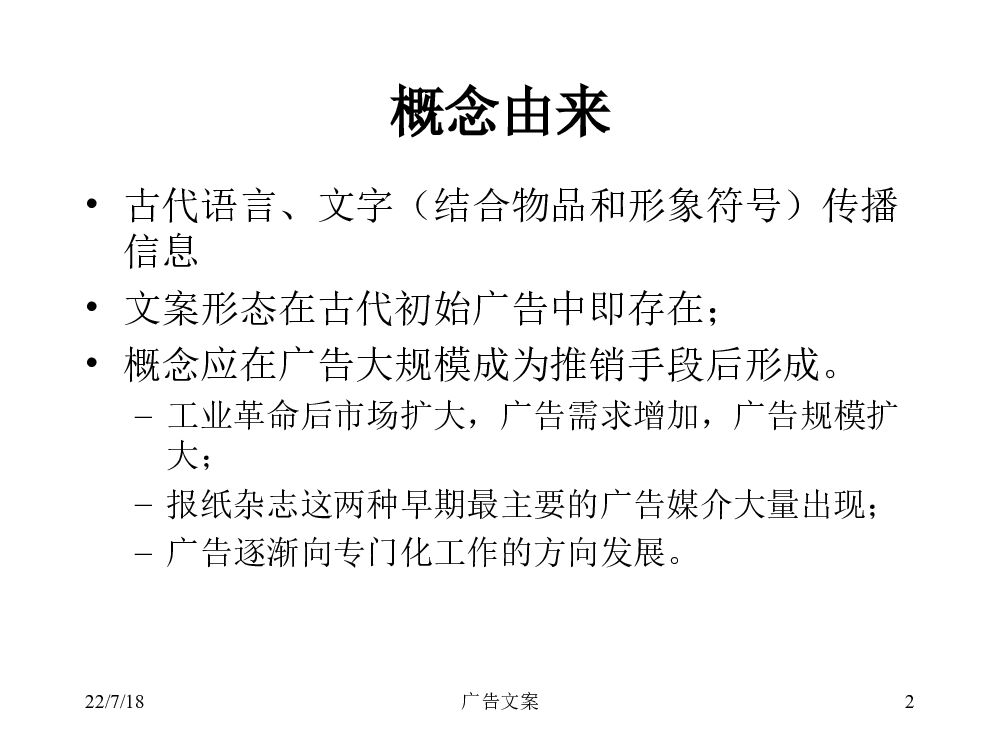 概念由来

• 古代语言、文字（结合物品和形象符号）传播信息
• 文案形态在古代初始广告中即存在；
• 概念应在广告大规模成为推销手段后形成。
  – 工业革命后市场扩大，广告需求增加，广告规模扩大；
  – 报纸杂志这两种早期最主要的广告媒介大量出现；
  – 广告逐渐向专门化工作的方向发展。

22/7/18　　广告文案　　2